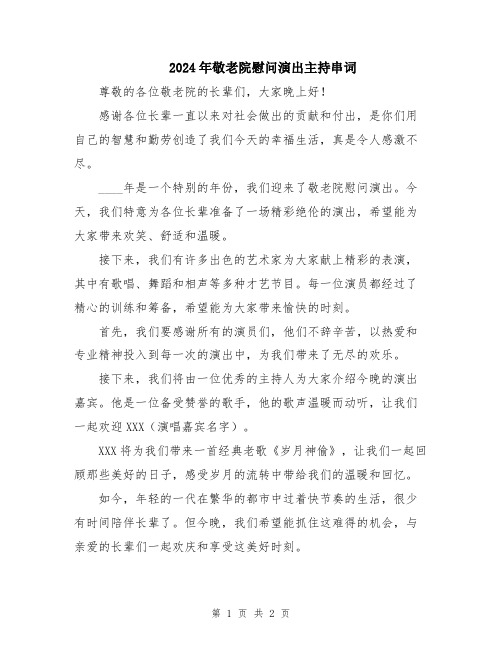 2024年敬老院慰问演出主持串词

尊敬的各位敬老院的长辈们，大家晚上好！

感谢各位长辈一直以来对社会做出的贡献和付出，是你们用自己的智慧和勤劳创造了我们今天的幸福生活，真是令人感激不尽。

____年是一个特别的年份，我们迎来了敬老院慰问演出。今天，我们特意为各位长辈准备了一场精彩绝伦的演出，希望能为大家带来欢笑、舒适和温暖。

接下来，我们有许多出色的艺术家为大家献上精彩的表演，其中有歌唱、舞蹈和相声等多种才艺节目。每一位演员都经过了精心的训练和筹备，希望能为大家带来愉快的时刻。

首先，我们要感谢所有的演员们，他们不辞辛苦，以热爱和专业精神投入到每一次的演出中，为我们带来了无尽的欢乐。

接下来，我们将由一位优秀的主持人为大家介绍今晚的演出嘉宾。他是一位备受赞誉的歌手，他的歌声温暖而动听，让我们一起欢迎XXX（演唱嘉宾名字）。

XXX将为我们带来一首经典老歌《岁月神偷》，让我们一起回顾那些美好的日子，感受岁月的流转中带给我们的温暖和回忆。

如今，年轻的一代在繁华的都市中过着快节奏的生活，很少有时间陪伴长辈了。但今晚，我们希望能抓住这难得的机会，与亲爱的长辈们一起欢庆和享受这美好时刻。

第 1 页 共 2 页